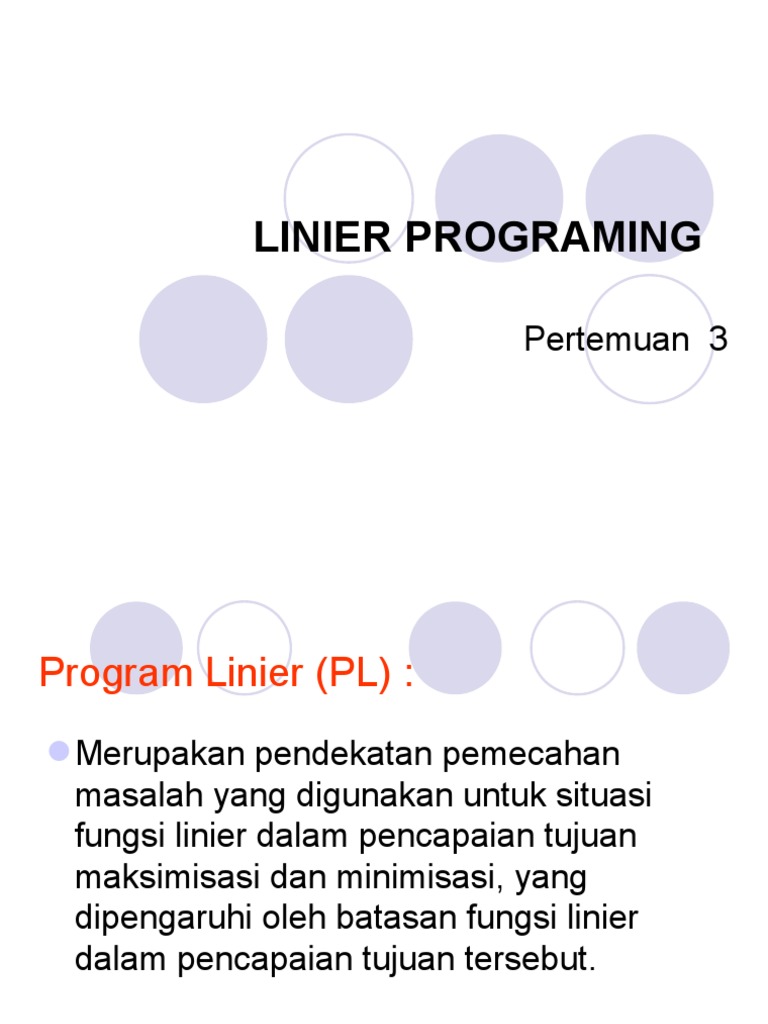 LINIER PROGRAMING

Pertemuan 3

Program Linier (PL) :

Merupakan pendekatan pemecahan masalah yang digunakan untuk situasi fungsi linier dalam pencapaian tujuan maksimisasi dan minimisasi, yang dipengaruhi oleh batasan fungsi linier dalam pencapaian tujuan tersebut.